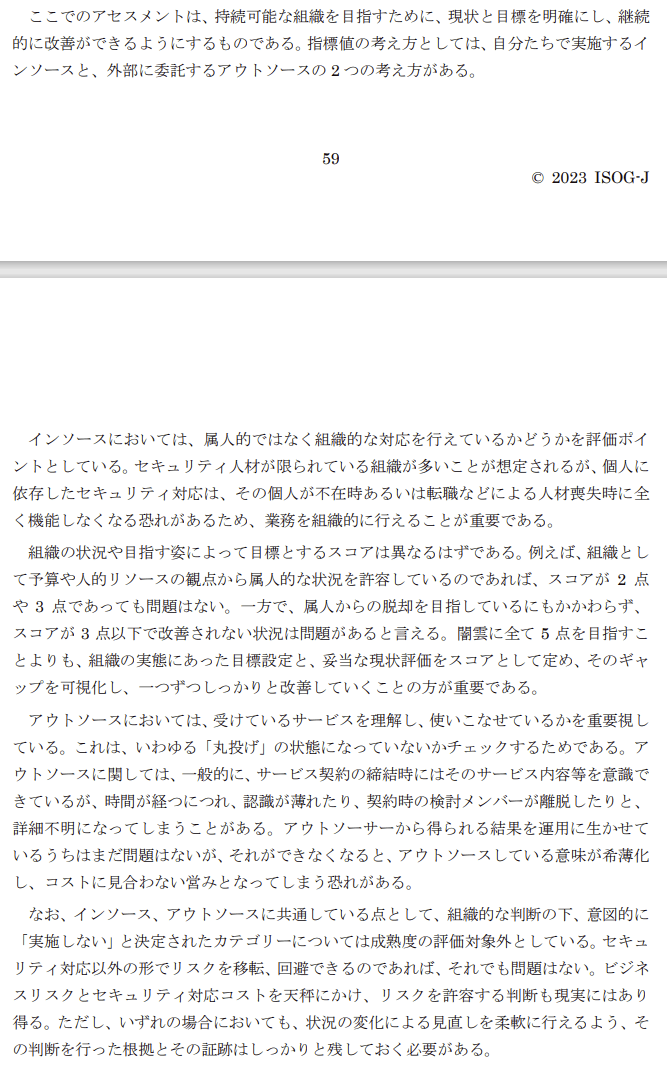 ここでのアセスメントは、持続可能な組織を目指すために、現状と目標を明確にし、継続的に改善ができるようにするものである。指標値の考え方としては、自分たちで実施するインソースと、外部に委託するアウトソースの 2 つの考え方がある。

59

© 2023 ISOG-J

インソースにおいては、属人的ではなく組織的な対応を行えているかどうかを評価ポイントとしている。セキュリティ人材が限られている組織が多いことが想定されるが、個人に依存したセキュリティ対応は、その個人が不在時あるいは転職などによる人材喪失時に全く機能しなくなる恐れがあるため、業務を組織的に行えることが重要である。

組織の状況や目指す姿によって目標とするスコアは異なるはずである。例えば、組織として予算や人的リソースの観点から属人的な状況を許容しているのであれば、スコアが 2 点や 3 点であっても問題はない。一方で、属人からの脱却を目指しているにもかかわらず、スコアが 3 点以下で改善されない状況は問題があると言える。闇雲に全て 5 点を目指すことよりも、組織の実態にあった目標設定と、妥当な現状評価をスコアとして定め、そのギャップを可視化し、一つずつしっかりと改善していくことの方が重要である。

アウトソースにおいては、受けているサービスを理解し、使いこなせているかを重要視している。これは、いわゆる「丸投げ」の状態になっていないかチェックするためである。アウトソースに関しては、一般的に、サービス契約の締結時にはそのサービス内容等を意識できているが、時間が経つにつれ、認識が薄れたり、契約時の検討メンバーが離脱したりと、詳細不明になってしまうことがある。アウトソーサーから得られる結果を運用に生かせているうちはまだ問題はないが、それができなくなると、アウトソースしている意味が希薄化し、コストに見合わない営みとなってしまう恐れがある。

なお、インソース、アウトソースに共通している点として、組織的な判断の下、意図的に「実施しない」と決定されたカテゴリーについては成熟度の評価対象外としている。セキュリティ対応以外の形でリスクを移転、回避できるのであれば、それでも問題はない。ビジネスリスクとセキュリティ対応コストを天秤にかけ、リスクを許容する判断も現実にはあり得る。ただし、いずれの場合においても、状況の変化による見直しを柔軟に行えるよう、その判断を行った根拠とその証跡はしっかりと残しておく必要がある。